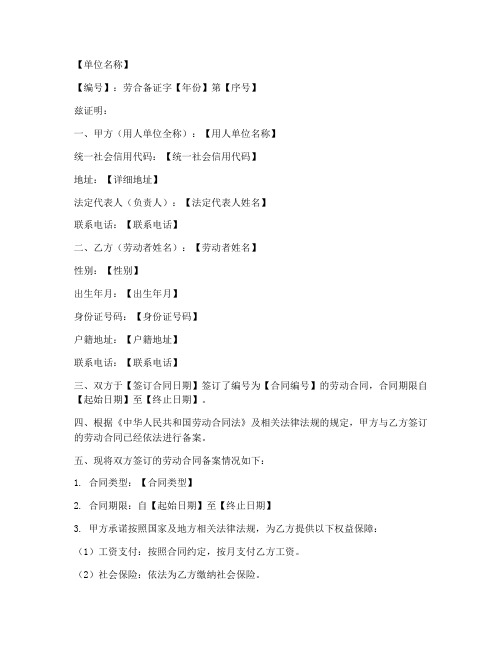 【单位名称】

【编号】：劳合备证字【年份】第【序号】

兹证明：

一、甲方（用人单位全称）：【用人单位名称】

统一社会信用代码：【统一社会信用代码】

地址：【详细地址】

法定代表人（负责人）：【法定代表人姓名】

联系电话：【联系电话】

二、乙方（劳动者姓名）：【劳动者姓名】

性别：【性别】

出生年月：【出生年月】

身份证号码：【身份证号码】

户籍地址：【户籍地址】

联系电话：【联系电话】

三、双方于【签订合同日期】签订了编号为【合同编号】的劳动合同，合同期限自【起始日期】至【终止日期】。

四、根据《中华人民共和国劳动合同法》及相关法律法规的规定，甲方与乙方签订的劳动合同已经依法进行备案。

五、现将双方签订的劳动合同备案情况如下：

1. 合同类型：【合同类型】

2. 合同期限：自【起始日期】至【终止日期】

3. 甲方承诺按照国家及地方相关法律法规，为乙方提供以下权益保障：

（1）工资支付：按照合同约定，按月支付乙方工资。

（2）社会保险：依法为乙方缴纳社会保险。